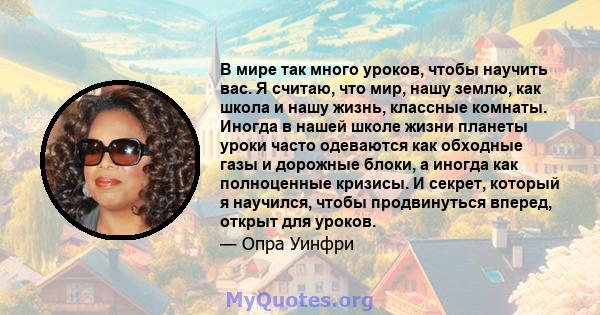 В мире так много уроков, чтобы научить вас. Я считаю, что мир, нашу землю, как школа и нашу жизнь, классные комнаты. Иногда в нашей школе жизни планеты уроки часто одеваются как обходные газы и дорожные блоки, а иногда как полноценные кризисы. И секрет, который я научился, чтобы продвинуться вперед, открыт для уроков.
— Опра Уинфри

MyQuotes.org